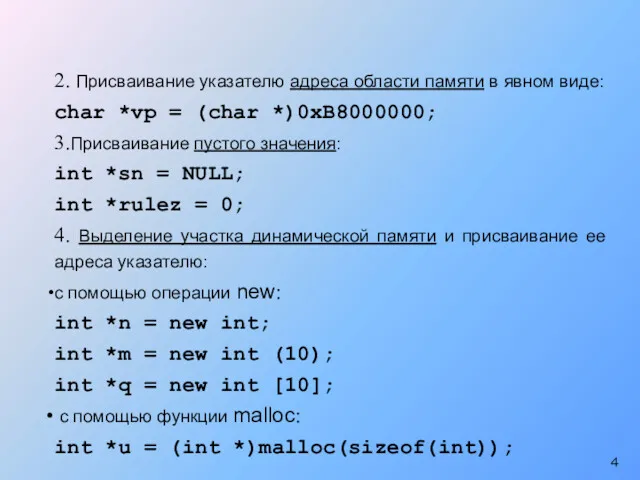 2. Присваивание указателю адреса области памяти в явном виде:

char *vp = (char *)0xB8000000;

3.Присваивание пустого значения:

int *sn = NULL;

int *rulez = 0;

4. Выделение участка динамической памяти и присваивание ее адреса указателю:

•с помощью операции new:

int *n = new int;

int *m = new int (10);

int *q = new int [10];

• с помощью функции malloc:

int *u = (int *)malloc(sizeof(int));

4